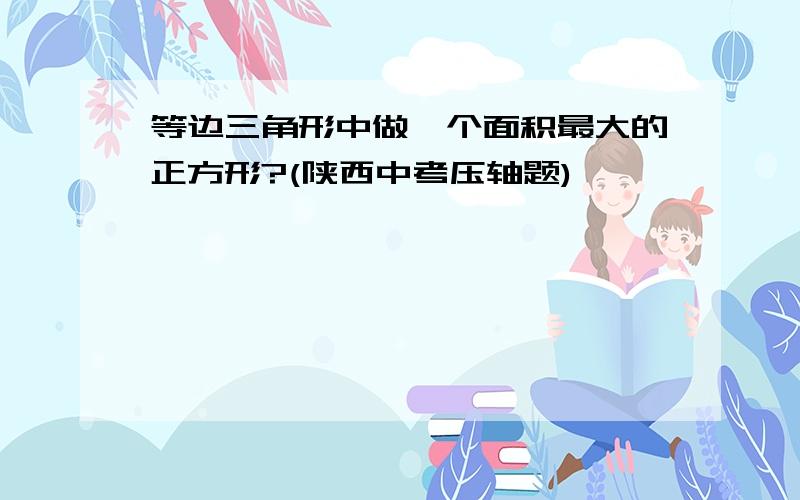 等边三角形中做一个面积最大的正方形?(陕西中考压轴题)